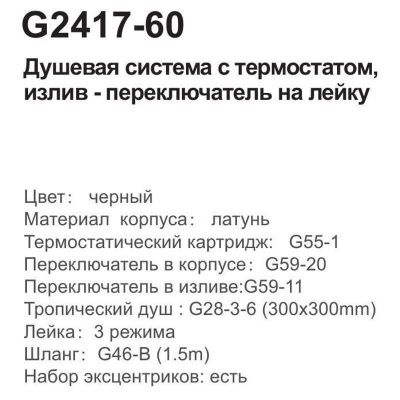 G2417-60

Душевая система с термостатом, излив - переключатель на лейку

Цвет： черный
Материал корпуса： латунь
Термостатический картридж: G55-1
Переключатель в корпусе： G59-20
Переключатель в изливе:G59-11
Тропический душ : G28-3-6 (300x300mm)
Лейка： 3 режима
Шланг： G46-B (1.5m)
Набор эксцентриков: есть